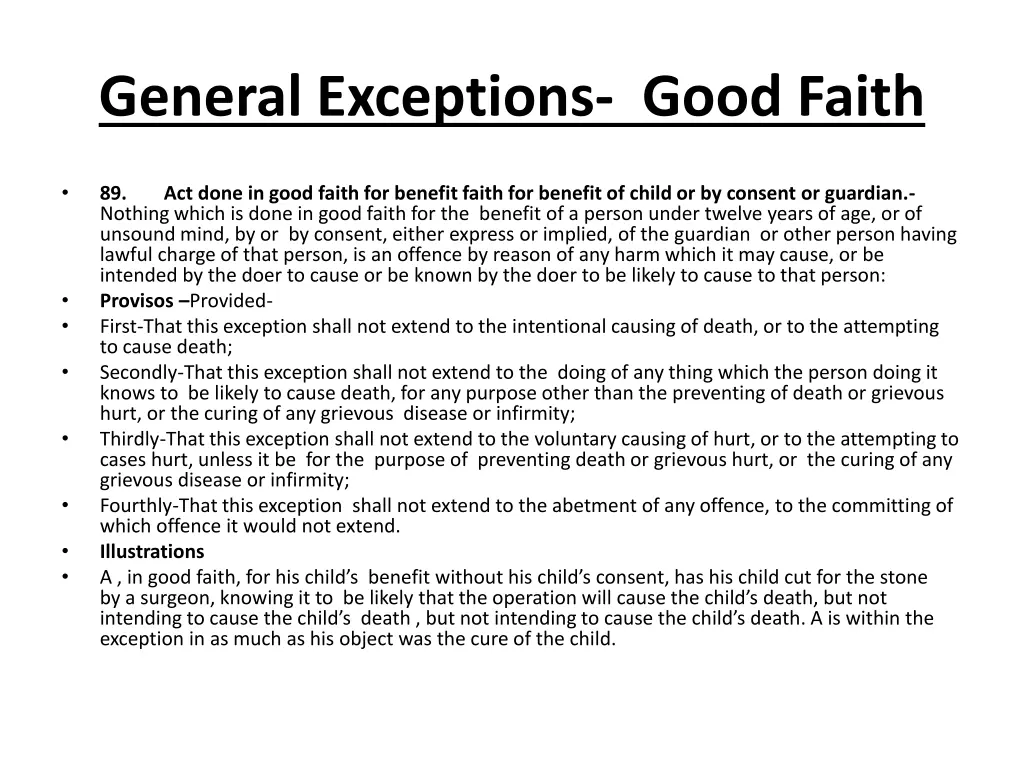 General Exceptions- Good Faith

• 89. Act done in good faith for benefit faith for benefit of child or by consent or guardian.- Nothing which is done in good faith for the benefit of a person under twelve years of age, or of unsound mind, by or by consent, either express or implied, of the guardian or other person having lawful charge of that person, is an offence by reason of any harm which it may cause, or be intended by the doer to cause or be known by the doer to be likely to cause to that person:
• Provisos –Provided-
• First-That this exception shall not extend to the intentional causing of death, or to the attempting to cause death;
• Secondly-That this exception shall not extend to the doing of any thing which the person doing it knows to be likely to cause death, for any purpose other than the preventing of death or grievous hurt, or the curing of any grievous disease or infirmity;
• Thirdly-That this exception shall not extend to the voluntary causing of hurt, or to the attempting to cases hurt, unless it be for the purpose of preventing death or grievous hurt, or the curing of any grievous disease or infirmity;
• Fourthly-That this exception shall not extend to the abetment of any offence, to the committing of which offence it would not extend.
• Illustrations
• A , in good faith, for his child's benefit without his child's consent, has his child cut for the stone by a surgeon, knowing it to be likely that the operation will cause the child's death, but not intending to cause the child's death , but not intending to cause the child's death. A is within the exception in as much as his object was the cure of the child.